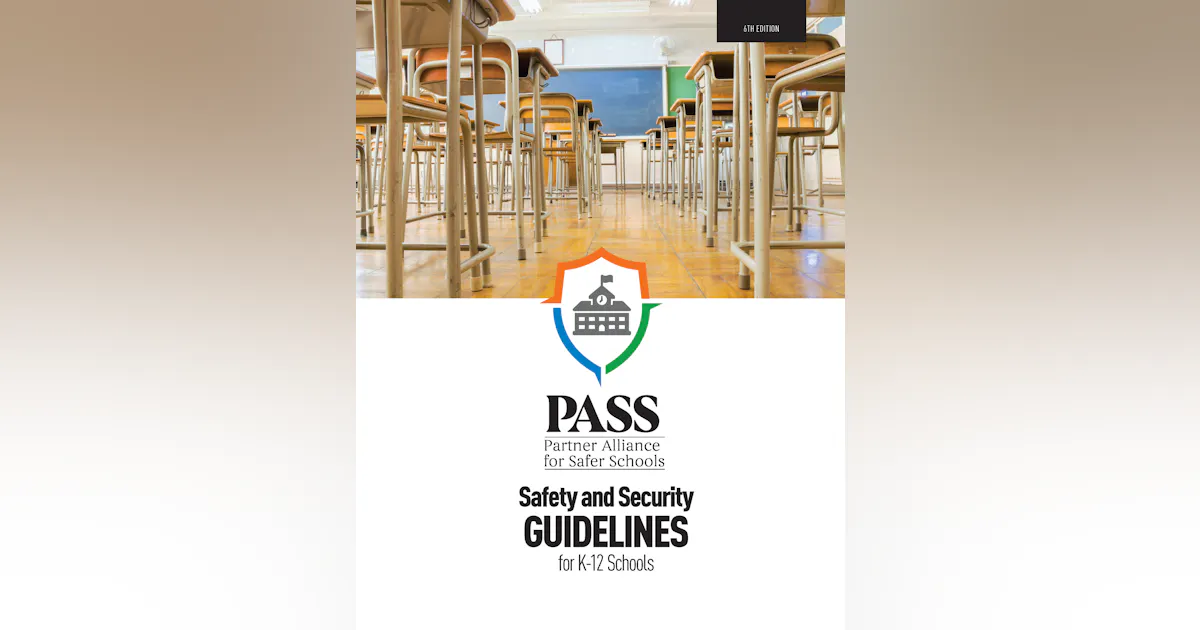 6TH EDITION

PASS
Partner Alliance for Safer Schools

Safety and Security
GUIDELINES
for K-12 Schools